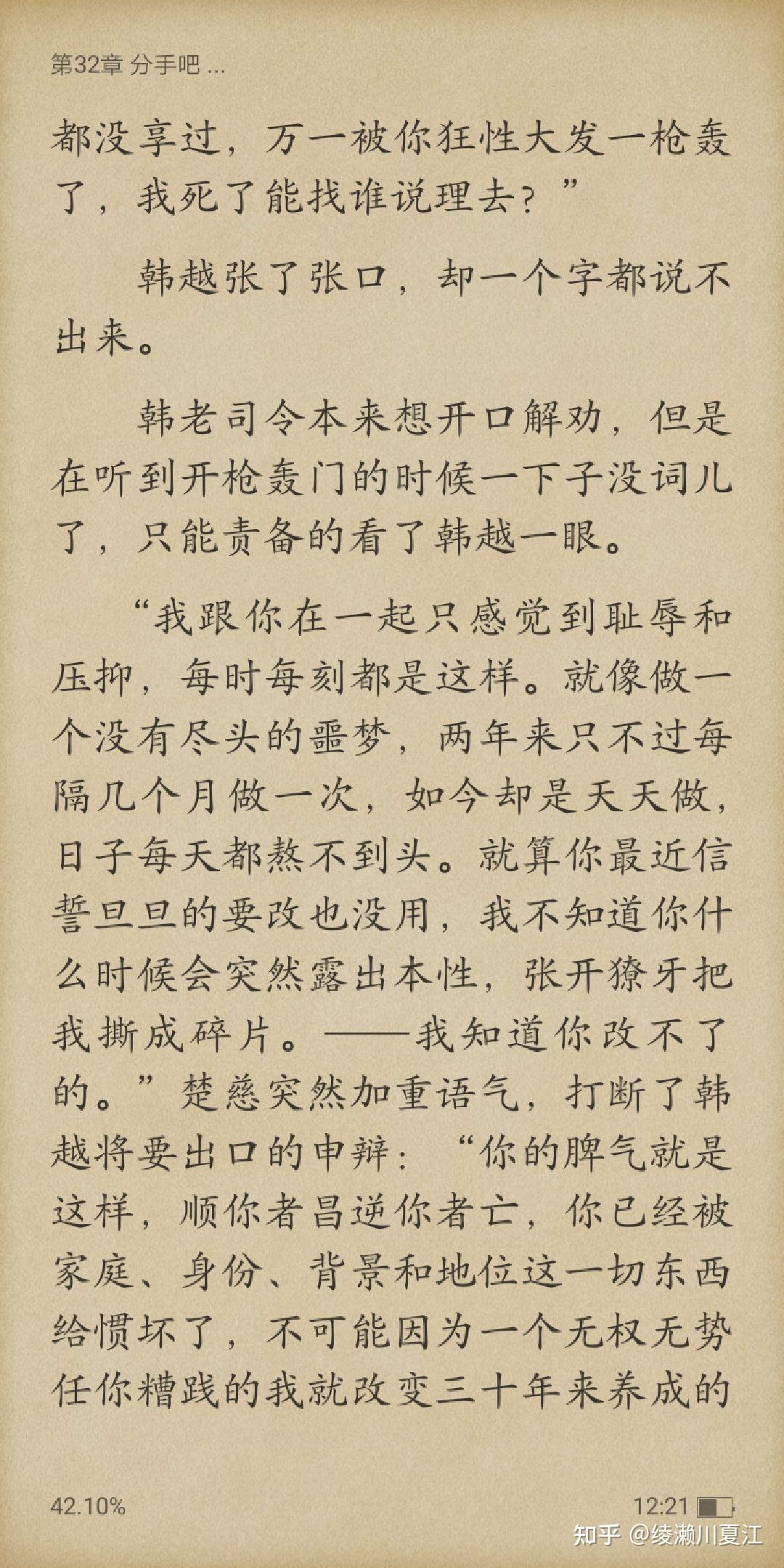 第32章 分手吧 ...

都没享过，万一被你狂性大发一枪轰了，我死了能找谁说理去？”

韩越张了张口，却一个字都说不出来。

韩老司令本来想开口解劝，但是在听到开枪轰门的时候一下子没词儿了，只能责备的看了韩越一眼。

“我跟你在一起只感觉到耻辱和压抑，每时每刻都是这样。就像做一个没有尽头的噩梦，两年来只不过每隔几个月做一次，如今却是天天做，日子每天都熬不到头。就算你最近信誓旦旦的要改也没用，我不知道你什么时候会突然露出本性，张开獠牙把我撕成碎片。——我知道你改不了的。”楚慈突然加重语气，打断了韩越将要出口的申辩：“你的脾气就是这样，顺你者昌逆你者亡，你已经被家庭、身份、背景和地位这一切东西给惯坏了，不可能因为一个无权无势任你糟践的我就改变三十年来养成的

42.10%

12:21

知乎 @绫濑川夏江